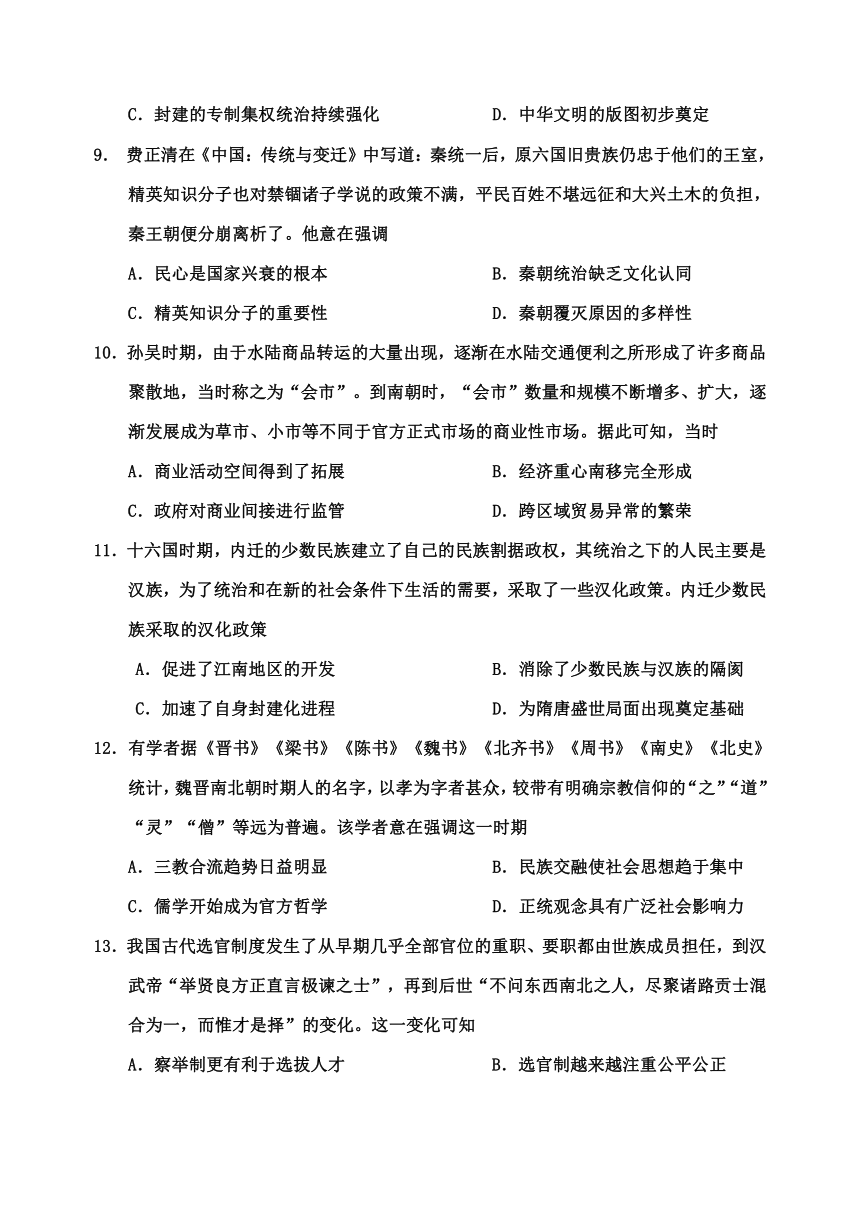 C．封建的专制集权统治持续强化　　　　　　D．中华文明的版图初步奠定

9．费正清在《中国：传统与变迁》中写道：秦统一后，原六国旧贵族仍忠于他们的王室，精英知识分子也对禁锢诸子学说的政策不满，平民百姓不堪远征和大兴土木的负担，秦王朝便分崩离析了。他意在强调

A．民心是国家兴衰的根本　　　　　　B．秦朝统治缺乏文化认同

C．精英知识分子的重要性　　　　　　D．秦朝覆灭原因的多样性

10．孙吴时期，由于水陆商品转运的大量出现，逐渐在水陆交通便利之所形成了许多商品聚散地，当时称之为“会市”。到南朝时，“会市”数量和规模不断增多、扩大，逐渐发展成为草市、小市等不同于官方正式市场的商业性市场。据此可知，当时

A．商业活动空间得到了拓展　　　　　　B．经济重心南移完全形成

C．政府对商业间接进行监管　　　　　　D．跨区域贸易异常的繁荣

11．十六国时期，内迁的少数民族建立了自己的民族割据政权，其统治之下的人民主要是汉族，为了统治和在新的社会条件下生活的需要，采取了一些汉化政策。内迁少数民族采取的汉化政策

A．促进了江南地区的开发　　　　　　B．消除了少数民族与汉族的隔阂

C．加速了自身封建化进程　　　　　　D．为隋唐盛世局面出现奠定基础

12．有学者据《晋书》《梁书》《陈书》《魏书》《北齐书》《周书》《南史》《北史》统计，魏晋南北朝时期人的名字，以孝为字者甚众，较带有明确宗教信仰的“之”“道”“灵”“僧”等远为普遍。该学者意在强调这一时期

A．三教合流趋势日益明显　　　　　　B．民族交融使社会思想趋于集中

C．儒学开始成为官方哲学　　　　　　D．正统观念具有广泛社会影响力

13．我国古代选官制度发生了从早期几乎全部官位的重职、要职都由世族成员担任，到汉武帝“举贤良方正直言极谏之士”，再到后世“不问东西南北之人，尽聚诸路贡士混合为一，而惟才是择”的变化。这一变化可知

A．察举制更有利于选拔人才　　　　　　B．选官制越来越注重公平公正